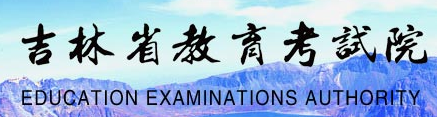 吉林省教育考試院
EDUCATION EXAMINATIONS AUTHORITY